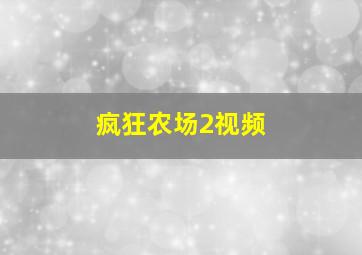 疯狂农场2视频